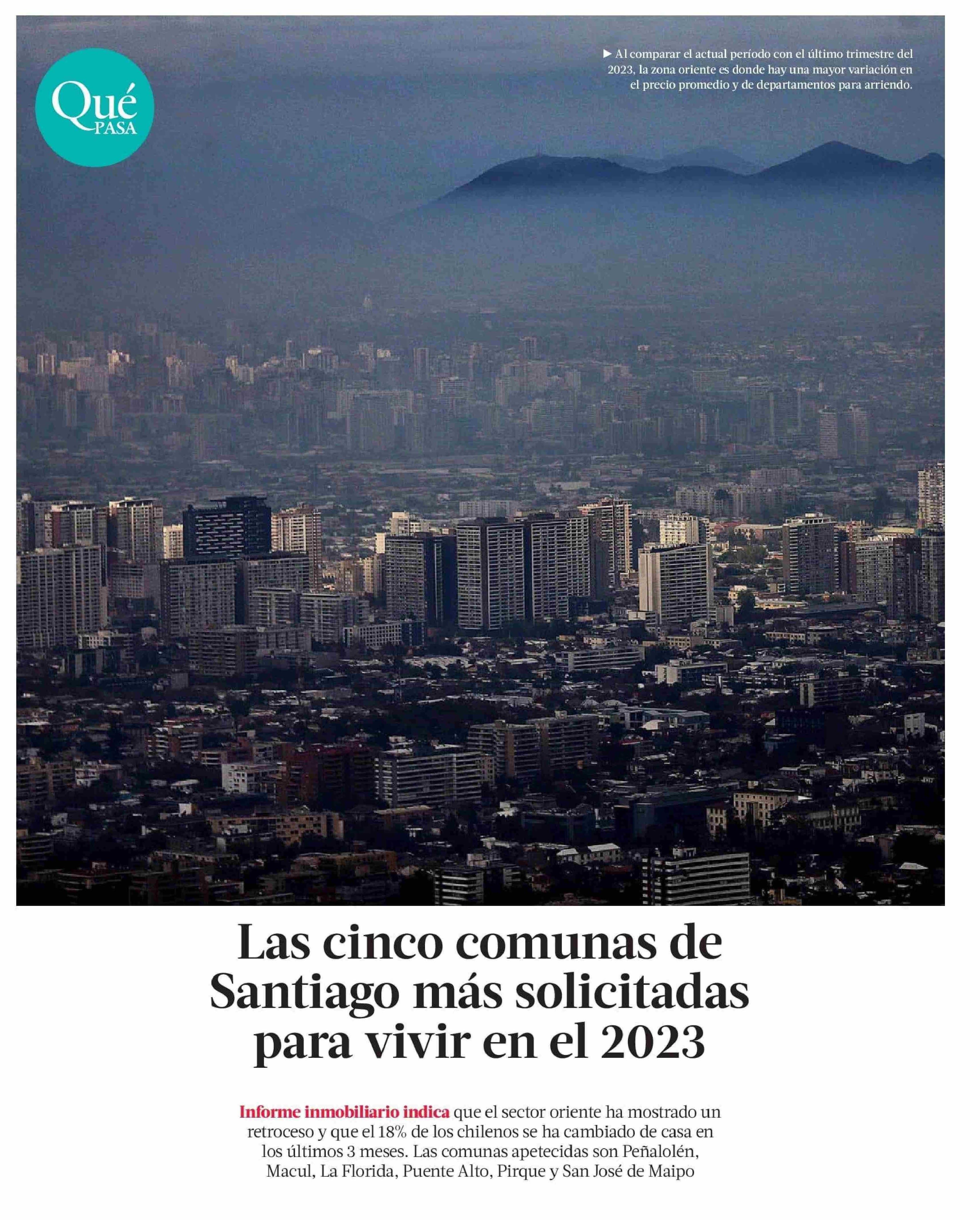 Qué PASA

► Al comparar el actual período con el último trimestre del 2023, la zona oriente es donde hay una mayor variación en el precio promedio y de departamentos para arriendo.

Las cinco comunas de Santiago más solicitadas para vivir en el 2023

Informe inmobiliario indica que el sector oriente ha mostrado un retroceso y que el 18% de los chilenos se ha cambiado de casa en los últimos 3 meses. Las comunas apetecidas son Peñalolén, Macul, La Florida, Puente Alto, Pirque y San José de Maipo